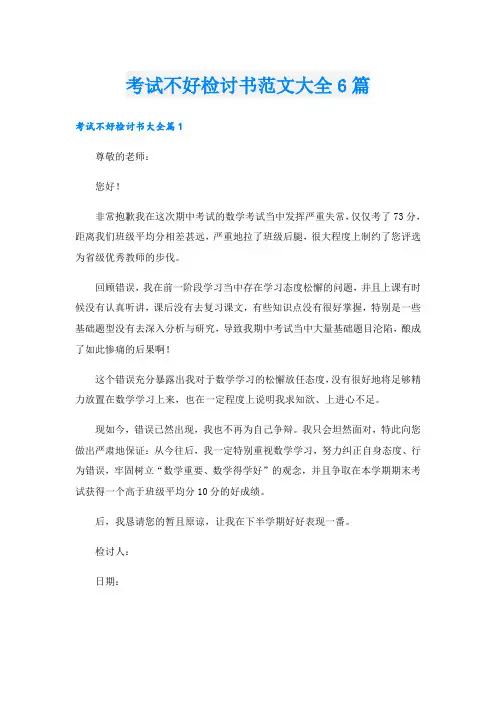 考试不好检讨书范文大全6篇

考试不好检讨书大全篇1

尊敬的老师：

您好！

非常抱歉我在这次期中考试的数学考试当中发挥严重失常，仅仅考了73分，距离我们班级平均分相差甚远，严重地拉了班级后腿，很大程度上制约了您评选为省级优秀教师的步伐。

回顾错误，我在前一阶段学习当中存在学习态度松懈的问题，并且上课有时候没有认真听讲，课后没有去复习课文，有些知识点没有很好掌握，特别是一些基础题型没有去深入分析与研究，导致我期中考试当中大量基础题目沦陷，酿成了如此惨痛的后果啊！

这个错误充分暴露出我对于数学学习的松懈放任态度，没有很好地将足够精力放置在数学学习上来，也在一定程度上说明我求知欲、上进心不足。

现如今，错误已然出现，我也不再为自己争辩。我只会坦然面对，特此向您做出严肃地保证：从今往后，我一定特别重视数学学习，努力纠正自身态度、行为错误，牢固树立“数学重要、数学得学好”的观念，并且争取在本学期期末考试获得一个高于班级平均分10分的好成绩。

后，我恳请您的暂且原谅，让我在下半学期好好表现一番。

检讨人：

日期：